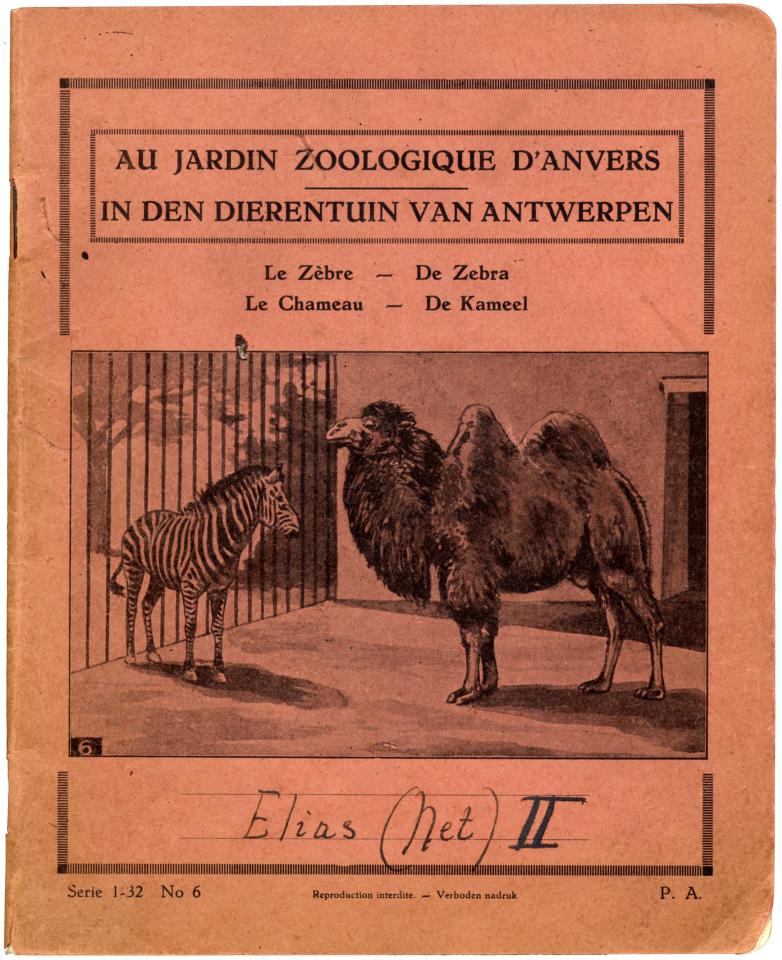 AU JARDIN ZOOLOGIQUE D'ANVERS
IN DEN DIERENTUIN VAN ANTWERPEN

Le Zèbre — De Zebra
Le Chameau — De Kameel

6

Elias (Net) II

Serie 1-32 No 6 Reproduction interdite. — Verboden nadruk P. A.